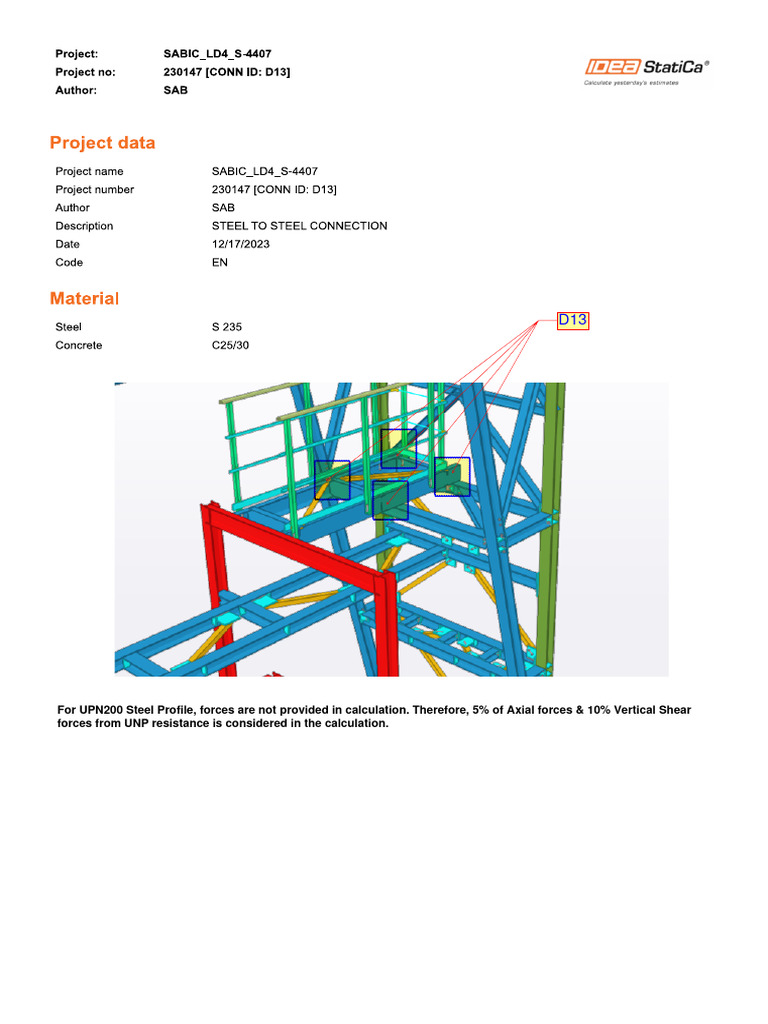 Project: SABIC_LD4_S-4407
Project no: 230147 [CONN ID: D13]
Author: SAB

IDEA StatiCa®
Calculate yesterday's estimates

Project data

| | |
|---|---|
| Project name | SABIC_LD4_S-4407 |
| Project number | 230147 [CONN ID: D13] |
| Author | SAB |
| Description | STEEL TO STEEL CONNECTION |
| Date | 12/17/2023 |
| Code | EN |

Material

| | |
|---|---|
| Steel | S 235 |
| Concrete | C25/30 |

D13

For UPN200 Steel Profile, forces are not provided in calculation. Therefore, 5% of Axial forces & 10% Vertical Shear forces from UNP resistance is considered in the calculation.